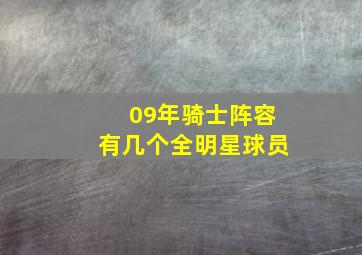 09年骑士阵容
有几个全明星球员